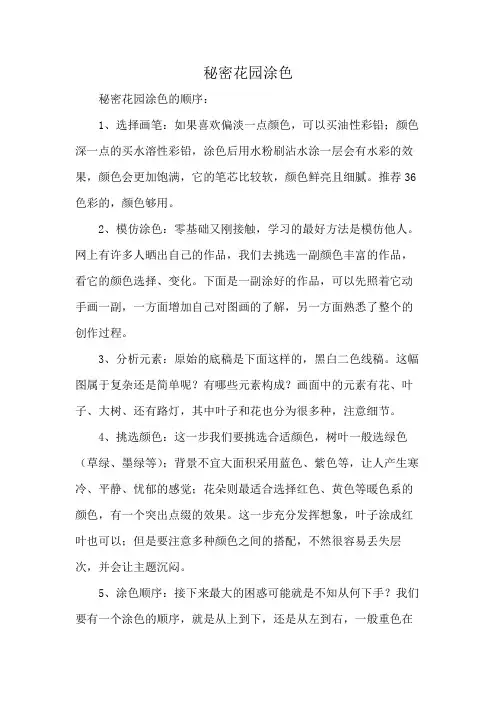 秘密花园涂色

秘密花园涂色的顺序：

1、选择画笔：如果喜欢偏淡一点颜色，可以买油性彩铅；颜色深一点的买水溶性彩铅，涂色后用水粉刷沾水涂一层会有水彩的效果，颜色会更加饱满，它的笔芯比较软，颜色鲜亮且细腻。推荐36色彩的，颜色够用。

2、模仿涂色：零基础又刚接触，学习的最好方法是模仿他人。网上有许多人晒出自己的作品，我们去挑选一副颜色丰富的作品，看它的颜色选择、变化。下面是一副涂好的作品，可以先照着它动手画一副，一方面增加自己对图画的了解，另一方面熟悉了整个的创作过程。

3、分析元素：原始的底稿是下面这样的，黑白二色线稿。这幅图属于复杂还是简单呢？有哪些元素构成？画面中的元素有花、叶子、大树、还有路灯，其中叶子和花也分为很多种，注意细节。

4、挑选颜色：这一步我们要挑选合适颜色，树叶一般选绿色（草绿、墨绿等）；背景不宜大面积采用蓝色、紫色等，让人产生寒冷、平静、忧郁的感觉；花朵则最适合选择红色、黄色等暖色系的颜色，有一个突出点缀的效果。这一步充分发挥想象，叶子涂成红叶也可以；但是要注意多种颜色之间的搭配，不然很容易丢失层次，并会让主题沉闷。

5、涂色顺序：接下来最大的困惑可能就是不知从何下手？我们要有一个涂色的顺序，就是从上到下，还是从左到右，一般重色在